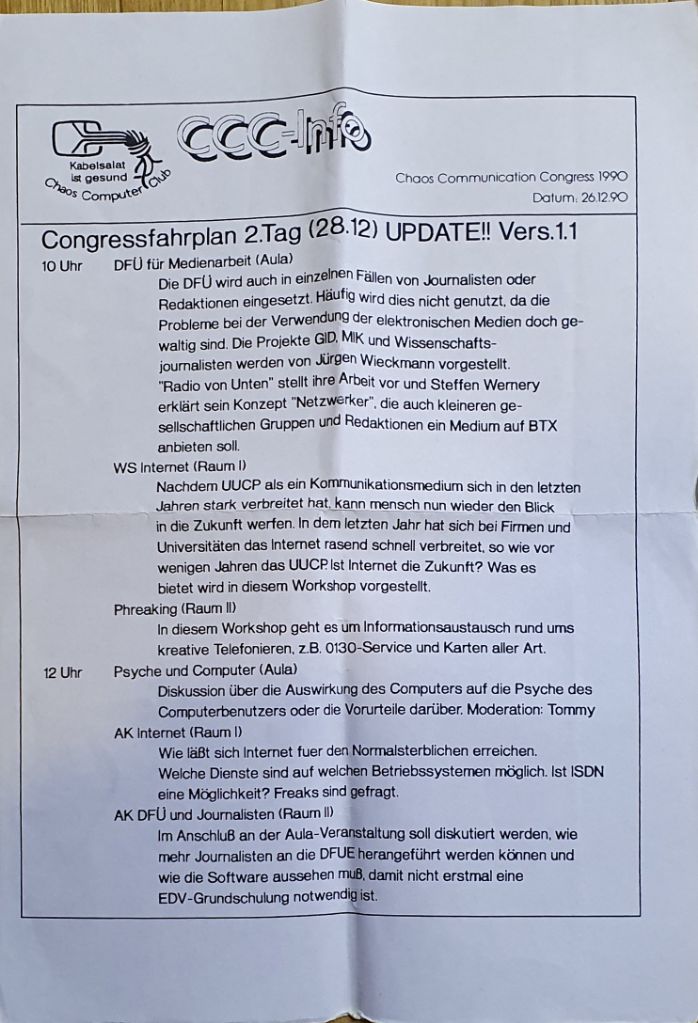 Kabelsalat ist gesund
Chaos Computer Club

CCC-Info

Chaos Communication Congress 1990
Datum: 26.12.90

Congressfahrplan 2.Tag (28.12) UPDATE!! Vers.1.1

10 Uhr DFÜ für Medienarbeit (Aula)
Die DFÜ wird auch in einzelnen Fällen von Journalisten oder Redaktionen eingesetzt. Häufig wird dies nicht genutzt, da die Probleme bei der Verwendung der elektronischen Medien doch gewaltig sind. Die Projekte GID, MIK und Wissenschaftsjournalisten werden von Jürgen Wieckmann vorgestellt. "Radio von Unten" stellt ihre Arbeit vor und Steffen Wernery erklärt sein Konzept "Netzwerker", die auch kleineren gesellschaftlichen Gruppen und Redaktionen ein Medium auf BTX anbieten soll.

WS Internet (Raum I)
Nachdem UUCP als ein Kommunikationsmedium sich in den letzten Jahren stark verbreitet hat, kann mensch nun wieder den Blick in die Zukunft werfen. In dem letzten Jahr hat sich bei Firmen und Universitäten das Internet rasend schnell verbreitet, so wie vor wenigen Jahren das UUCP. Ist Internet die Zukunft? Was es bietet wird in diesem Workshop vorgestellt.

Phreaking (Raum II)
In diesem Workshop geht es um Informationsaustausch rund ums kreative Telefonieren, z.B. 0130-Service und Karten aller Art.

12 Uhr Psyche und Computer (Aula)
Diskussion über die Auswirkung des Computers auf die Psyche des Computerbenutzers oder die Vorurteile darüber. Moderation: Tommy

AK Internet (Raum I)
Wie läßt sich Internet fuer den Normalsterblichen erreichen. Welche Dienste sind auf welchen Betriebssystemen möglich. Ist ISDN eine Möglichkeit? Freaks sind gefragt.

AK DFÜ und Journalisten (Raum II)
Im Anschluß an der Aula-Veranstaltung soll diskutiert werden, wie mehr Journalisten an die DFUE herangeführt werden können und wie die Software aussehen muß, damit nicht erstmal eine EDV-Grundschulung notwendig ist.